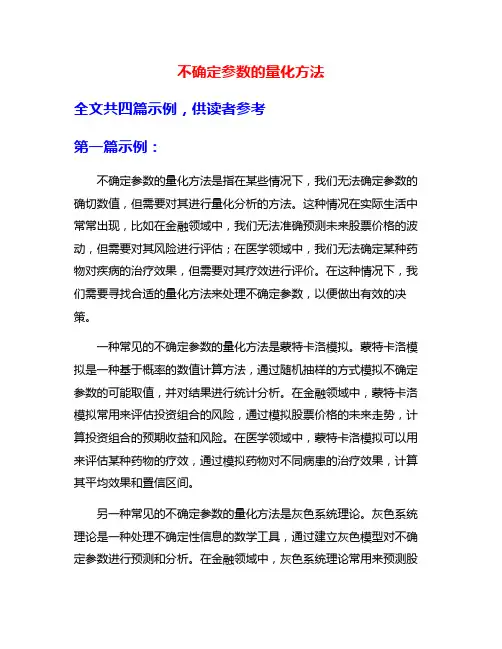 不确定参数的量化方法

全文共四篇示例，供读者参考

第一篇示例：

不确定参数的量化方法是指在某些情况下，我们无法确定参数的确切数值，但需要对其进行量化分析的方法。这种情况在实际生活中常常出现，比如在金融领域中，我们无法准确预测未来股票价格的波动，但需要对其风险进行评估；在医学领域中，我们无法确定某种药物对疾病的治疗效果，但需要对其疗效进行评价。在这种情况下，我们需要寻找合适的量化方法来处理不确定参数，以便做出有效的决策。

一种常见的不确定参数的量化方法是蒙特卡洛模拟。蒙特卡洛模拟是一种基于概率的数值计算方法，通过随机抽样的方式模拟不确定参数的可能取值，并对结果进行统计分析。在金融领域中，蒙特卡洛模拟常用来评估投资组合的风险，通过模拟股票价格的未来走势，计算投资组合的预期收益和风险。在医学领域中，蒙特卡洛模拟可以用来评估某种药物的疗效，通过模拟药物对不同病患的治疗效果，计算其平均效果和置信区间。

另一种常见的不确定参数的量化方法是灰色系统理论。灰色系统理论是一种处理不确定性信息的数学工具，通过建立灰色模型对不确定参数进行预测和分析。在金融领域中，灰色系统理论常用来预测股